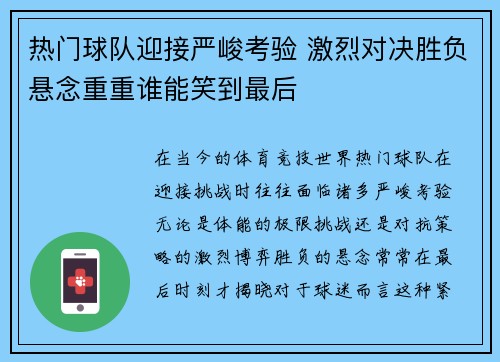 热门球队迎接严峻考验 激烈对决胜负悬念重重谁能笑到最后

在当今的体育竞技世界热门球队在迎接挑战时往往面临诸多严峻考验无论是体能的极限挑战还是对抗策略的激烈博弈胜负的悬念常常在最后时刻才揭晓对于球迷而言这种紧